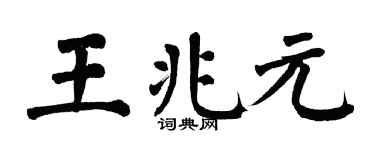 王兆元
词典网